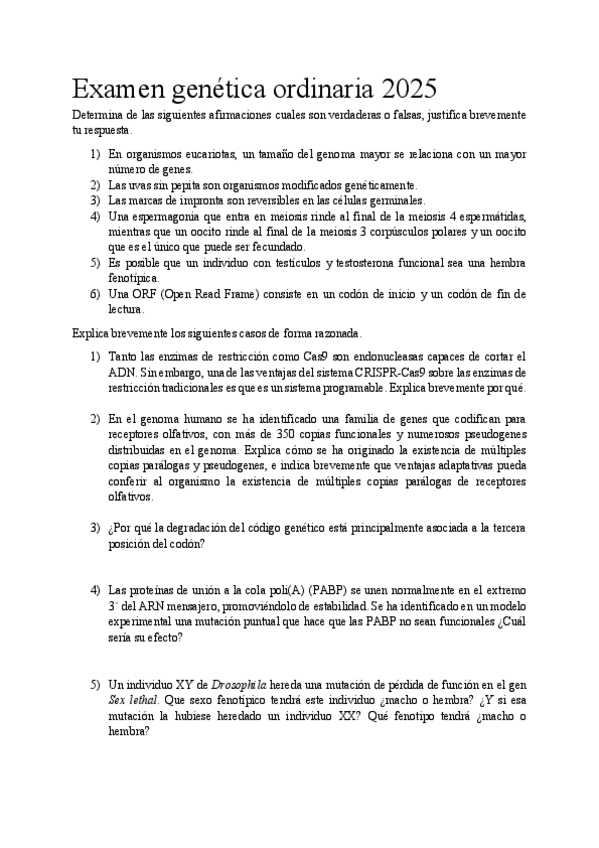 Examen genética ordinaria 2025

Determina de las siguientes afirmaciones cuales son verdaderas o falsas, justifica brevemente tu respuesta.

1) En organismos eucariotas, un tamaño del genoma mayor se relaciona con un mayor número de genes.
2) Las uvas sin pepita son organismos modificados genéticamente.
3) Las marcas de impronta son reversibles en las células germinales.
4) Una espermagonia que entra en meiosis rinde al final de la meiosis 4 espermátidas, mientras que un oocito rinde al final de la meiosis 3 corpúsculos polares y un oocito que es el único que puede ser fecundado.
5) Es posible que un individuo con testículos y testosterona funcional sea una hembra fenotípica.
6) Una ORF (Open Read Frame) consiste en un codón de inicio y un codón de fin de lectura.

Explica brevemente los siguientes casos de forma razonada.

1) Tanto las enzimas de restricción como Cas9 son endonucleasas capaces de cortar el ADN. Sin embargo, una de las ventajas del sistema CRISPR-Cas9 sobre las enzimas de restricción tradicionales es que es un sistema programable. Explica brevemente por qué.

2) En el genoma humano se ha identificado una familia de genes que codifican para receptores olfativos, con más de 350 copias funcionales y numerosos pseudogenes distribuidas en el genoma. Explica cómo se ha originado la existencia de múltiples copias parálogas y pseudogenes, e indica brevemente que ventajas adaptativas pueda conferir al organismo la existencia de múltiples copias parálogas de receptores olfativos.

3) ¿Por qué la degradación del código genético está principalmente asociada a la tercera posición del codón?

4) Las proteínas de unión a la cola poli(A) (PABP) se unen normalmente en el extremo 3´ del ARN mensajero, promoviéndolo de estabilidad. Se ha identificado en un modelo experimental una mutación puntual que hace que las PABP no sean funcionales ¿Cuál sería su efecto?

5) Un individuo XY de Drosophila hereda una mutación de pérdida de función en el gen Sex lethal. Que sexo fenotípico tendrá este individuo ¿macho o hembra? ¿Y si esa mutación la hubiese heredado un individuo XX? Qué fenotipo tendrá ¿macho o hembra?